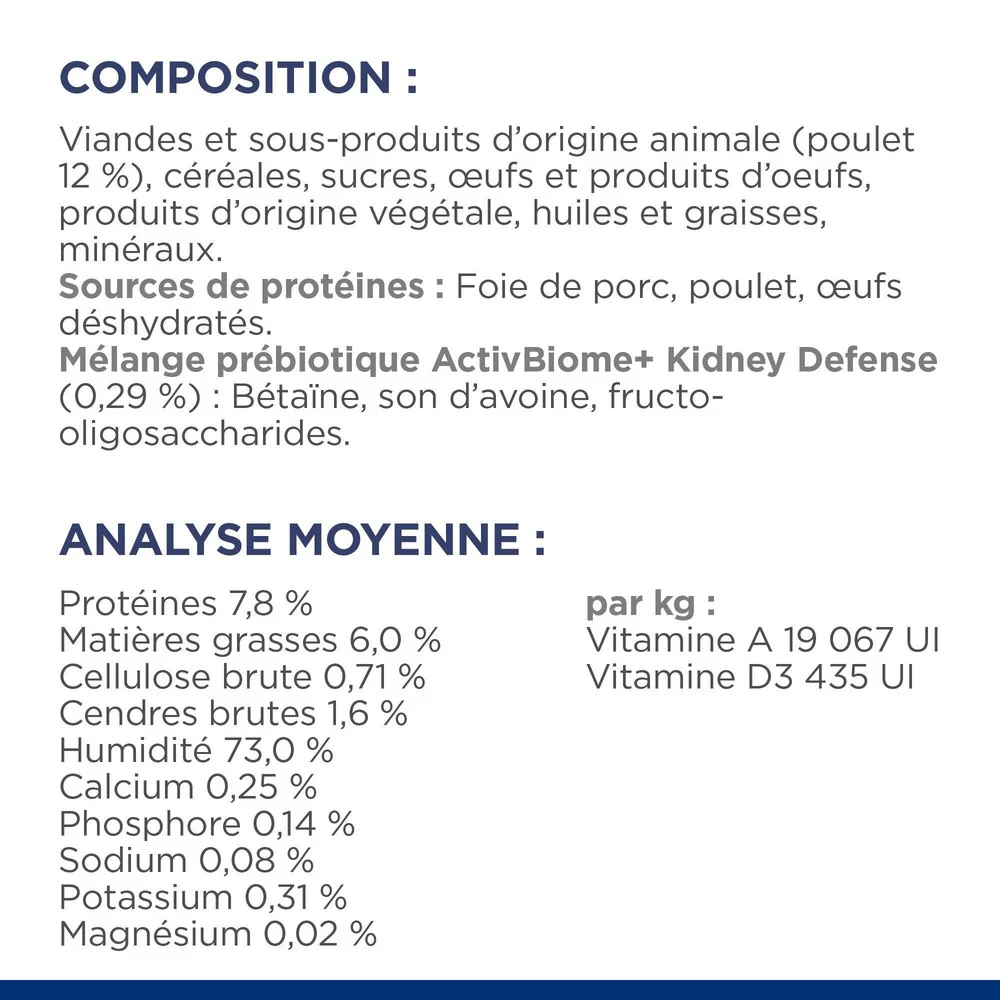 COMPOSITION :

Viandes et sous-produits d'origine animale (poulet 12 %), céréales, sucres, œufs et produits d'oeufs, produits d'origine végétale, huiles et graisses, minéraux.
Sources de protéines : Foie de porc, poulet, œufs déshydratés.
Mélange prébiotique ActivBiome+ Kidney Defense (0,29 %) : Bétaïne, son d'avoine, fructo-oligosaccharides.

ANALYSE MOYENNE :

Protéines 7,8 %
Matières grasses 6,0 %
Cellulose brute 0,71 %
Cendres brutes 1,6 %
Humidité 73,0 %
Calcium 0,25 %
Phosphore 0,14 %
Sodium 0,08 %
Potassium 0,31 %
Magnésium 0,02 %

par kg :
Vitamine A 19 067 UI
Vitamine D3 435 UI